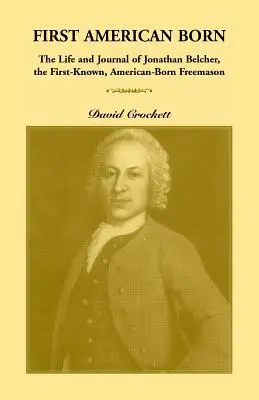 FIRST AMERICAN BORN

The Life and Journal of Jonathan Belcher, the First-Known, American-Born Freemason

David Crockett